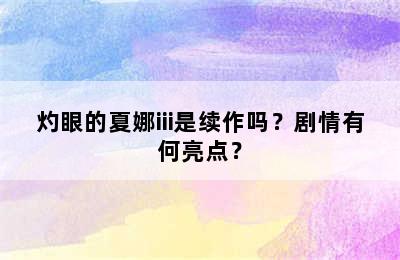 灼眼的夏娜iii是续作吗？剧情有何亮点？